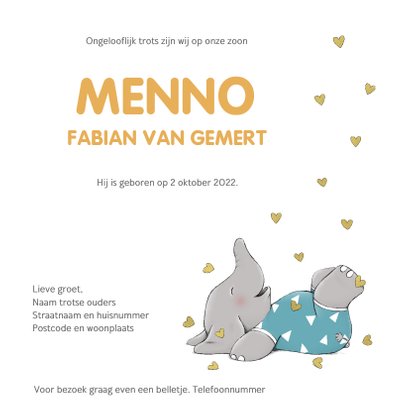 Ongelooflijk trots zijn wij op onze zoon

MENNO

FABIAN VAN GEMERT

Hij is geboren op 2 oktober 2022.

Lieve groet,
Naam trotse ouders
Straatnaam en huisnummer
Postcode en woonplaats

Voor bezoek graag even een belletje. Telefoonnummer